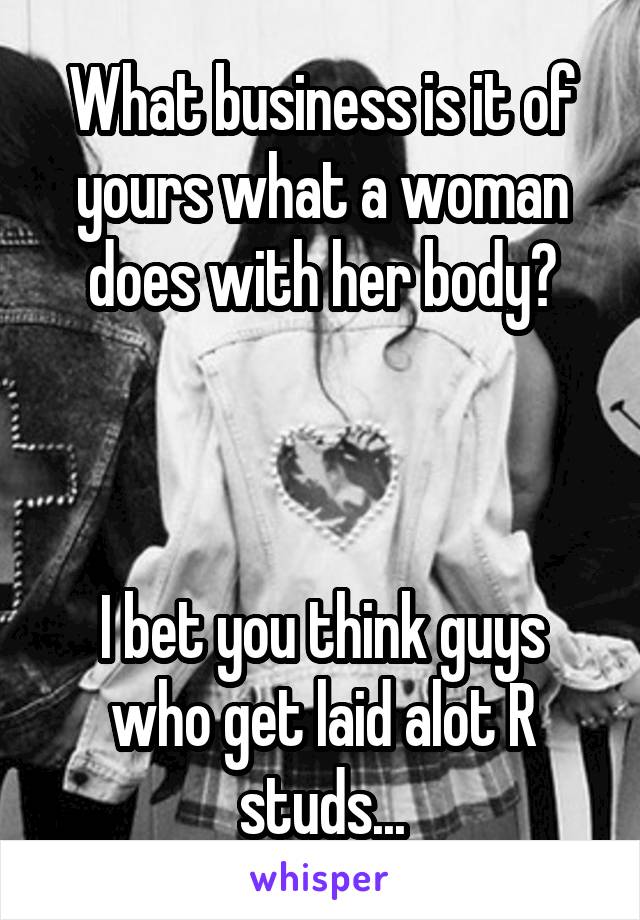 What business is it of yours what a woman does with her body?

I bet you think guys who get laid alot R studs...

whisper